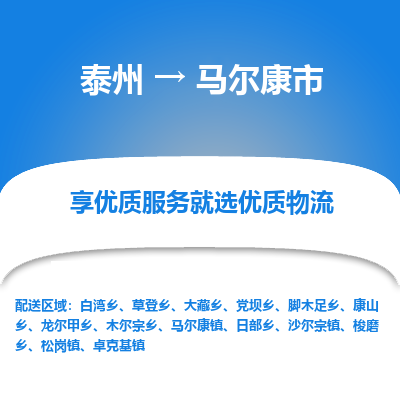 泰州 → 马尔康市

享优质服务就选优质物流

配送区域：白湾乡、草登乡、大藏乡、党坝乡、脚木足乡、康山乡、龙尔甲乡、木尔宗乡、马尔康镇、日部乡、沙尔宗镇、梭磨乡、松岗镇、卓克基镇